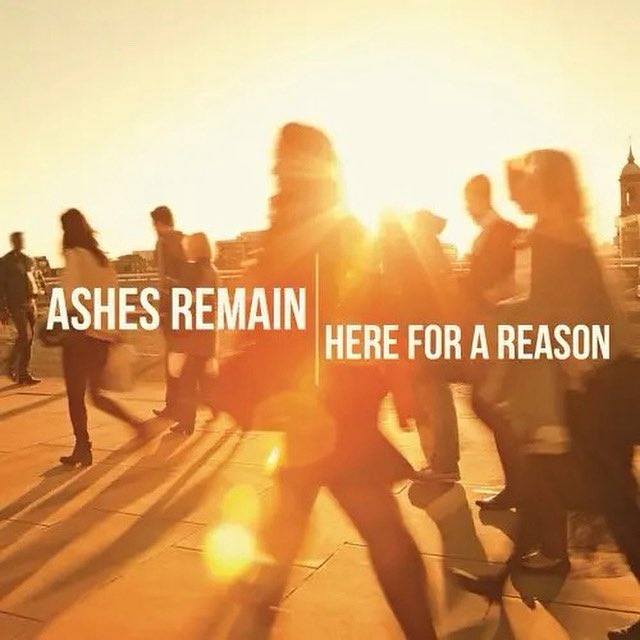 ASHES REMAIN

HERE FOR A REASON